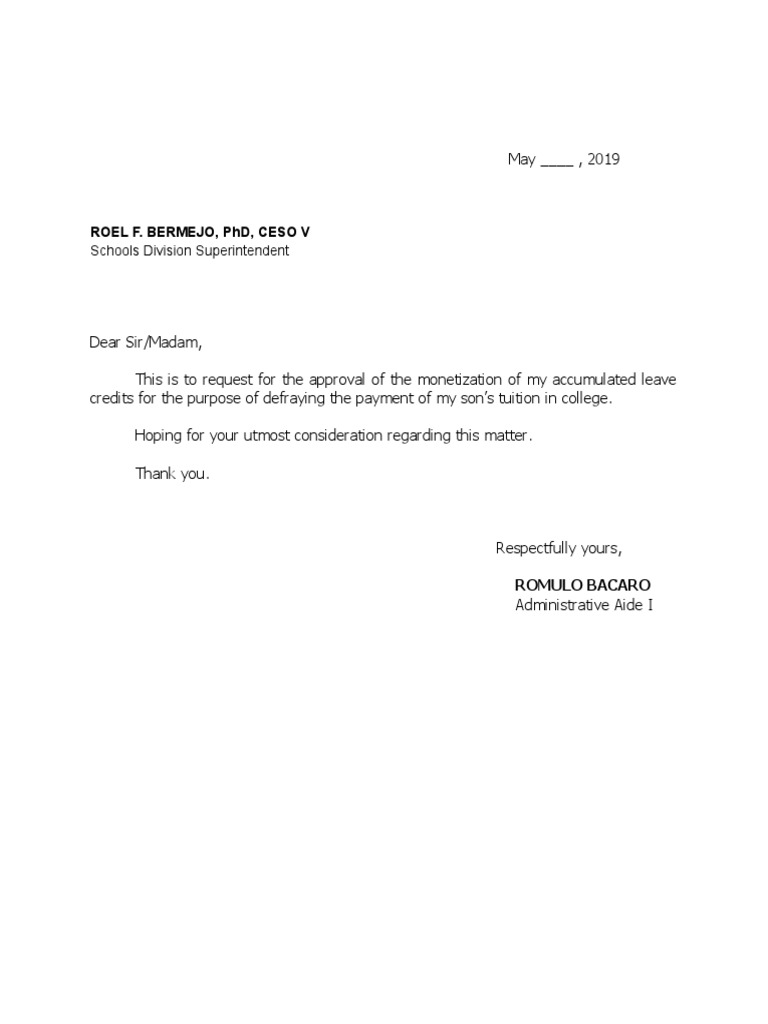 May ____ , 2019

ROEL F. BERMEJO, PhD, CESO V
Schools Division Superintendent

Dear Sir/Madam,

This is to request for the approval of the monetization of my accumulated leave credits for the purpose of defraying the payment of my son's tuition in college.

Hoping for your utmost consideration regarding this matter.

Thank you.

Respectfully yours,

ROMULO BACARO
Administrative Aide I